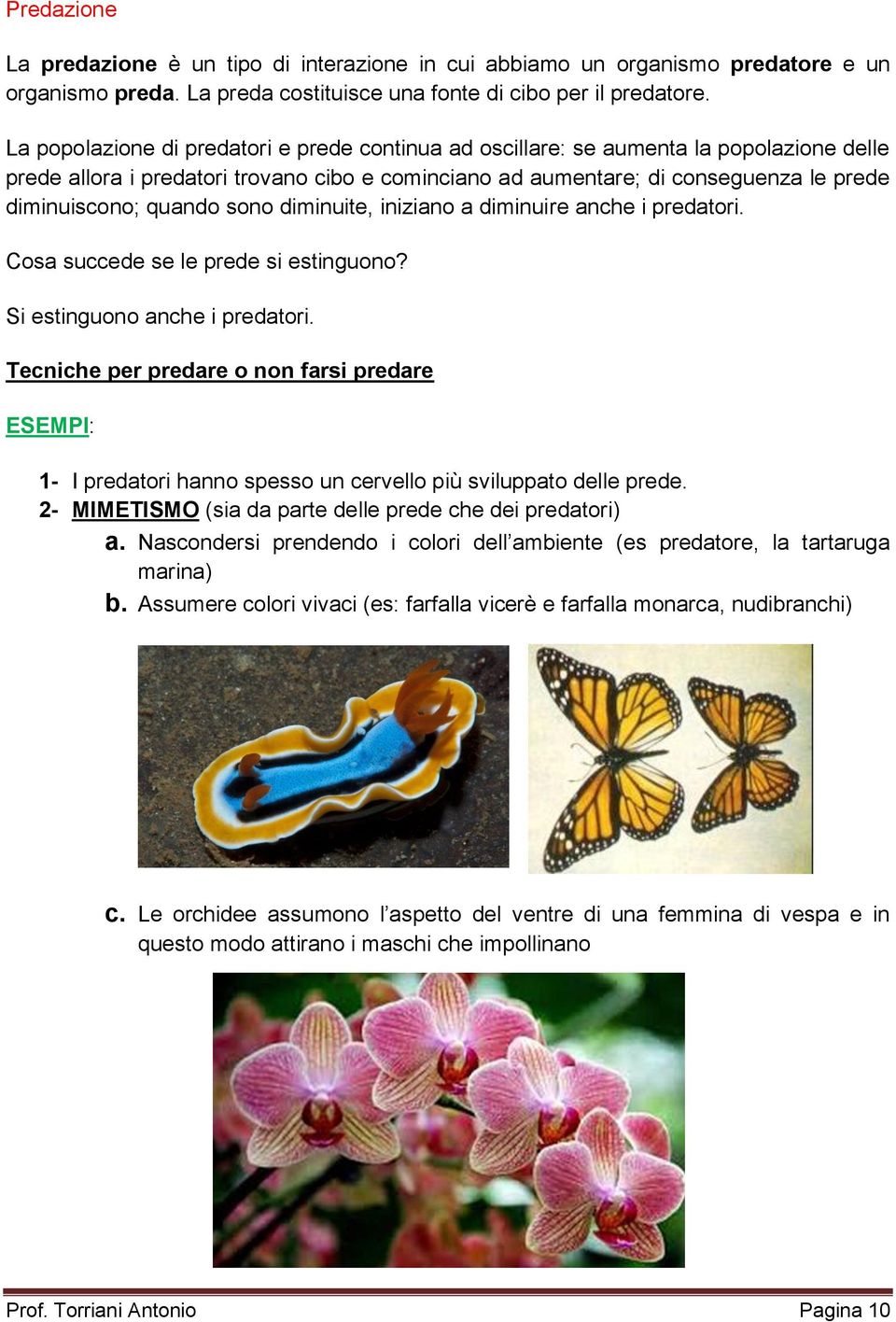 Predazione

La predazione è un tipo di interazione in cui abbiamo un organismo predatore e un organismo preda. La preda costituisce una fonte di cibo per il predatore.

La popolazione di predatori e prede continua ad oscillare: se aumenta la popolazione delle prede allora i predatori trovano cibo e cominciano ad aumentare; di conseguenza le prede diminuiscono; quando sono diminuite, iniziano a diminuire anche i predatori.

Cosa succede se le prede si estinguono?

Si estinguono anche i predatori.

Tecniche per predare o non farsi predare

ESEMPI:

1- I predatori hanno spesso un cervello più sviluppato delle prede.
2- MIMETISMO (sia da parte delle prede che dei predatori)
a. Nascondersi prendendo i colori dell'ambiente (es predatore, la tartaruga marina)
b. Assumere colori vivaci (es: farfalla vicerè e farfalla monarca, nudibranchi)

c. Le orchidee assumono l'aspetto del ventre di una femmina di vespa e in questo modo attirano i maschi che impollinano

Prof. Torriani Antonio
Pagina 10